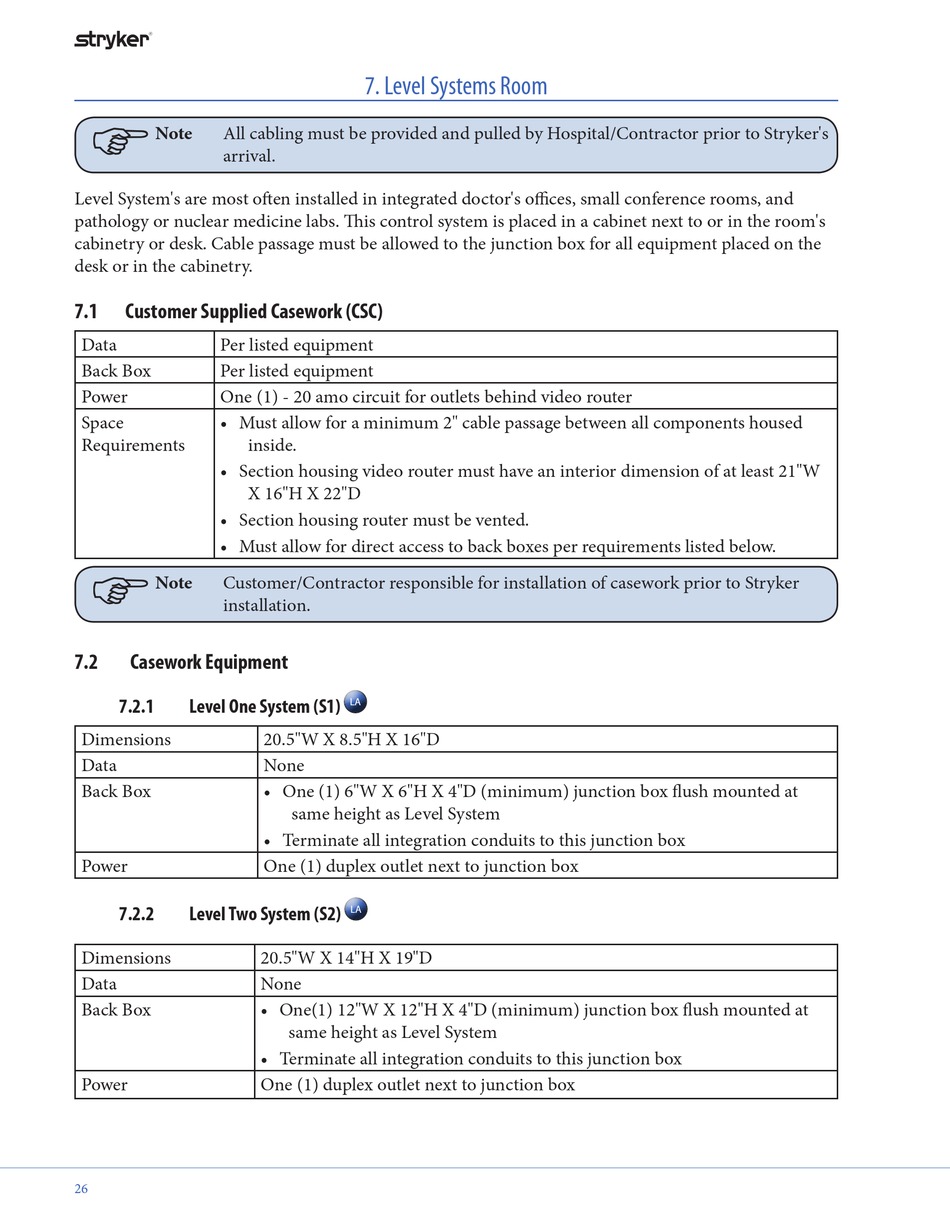 stryker

7. Level Systems Room

Note All cabling must be provided and pulled by Hospital/Contractor prior to Stryker's arrival.

Level System's are most often installed in integrated doctor's offices, small conference rooms, and pathology or nuclear medicine labs. This control system is placed in a cabinet next to or in the room's cabinetry or desk. Cable passage must be allowed to the junction box for all equipment placed on the desk or in the cabinetry.

7.1 Customer Supplied Casework (CSC)

| Data | Per listed equipment |
|---|---|
| Back Box | Per listed equipment |
| Power | One (1) - 20 amo circuit for outlets behind video router |
| Space Requirements | • Must allow for a minimum 2" cable passage between all components housed inside. • Section housing video router must have an interior dimension of at least 21"W X 16"H X 22"D • Section housing router must be vented. • Must allow for direct access to back boxes per requirements listed below. |

Note Customer/Contractor responsible for installation of casework prior to Stryker installation.

7.2 Casework Equipment

7.2.1 Level One System (S1) LA

| Dimensions | 20.5"W X 8.5"H X 16"D |
|---|---|
| Data | None |
| Back Box | • One (1) 6"W X 6"H X 4"D (minimum) junction box flush mounted at same height as Level System • Terminate all integration conduits to this junction box |
| Power | One (1) duplex outlet next to junction box |

7.2.2 Level Two System (S2) LA

| Dimensions | 20.5"W X 14"H X 19"D |
|---|---|
| Data | None |
| Back Box | • One(1) 12"W X 12"H X 4"D (minimum) junction box flush mounted at same height as Level System • Terminate all integration conduits to this junction box |
| Power | One (1) duplex outlet next to junction box |

26